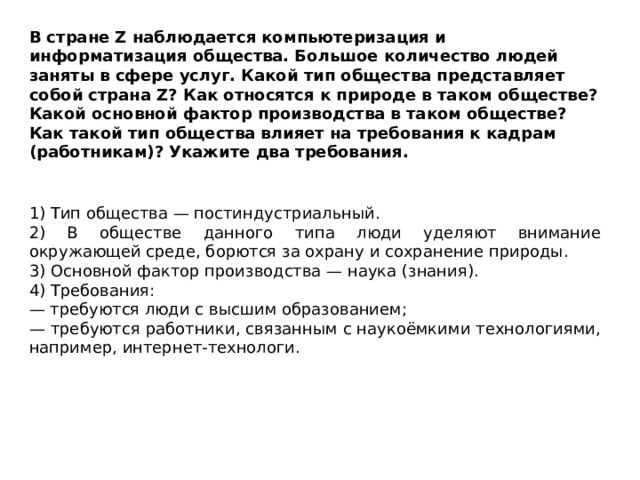 В стране Z наблюдается компьютеризация и информатизация общества. Большое количество людей заняты в сфере услуг. Какой тип общества представляет собой страна Z? Как относятся к природе в таком обществе? Какой основной фактор производства в таком обществе? Как такой тип общества влияет на требования к кадрам (работникам)? Укажите два требования.

1) Тип общества — постиндустриальный.
2) В обществе данного типа люди уделяют внимание окружающей среде, борются за охрану и сохранение природы.
3) Основной фактор производства — наука (знания).
4) Требования:
— требуются люди с высшим образованием;
— требуются работники, связанным с наукоёмкими технологиями, например, интернет-технологи.